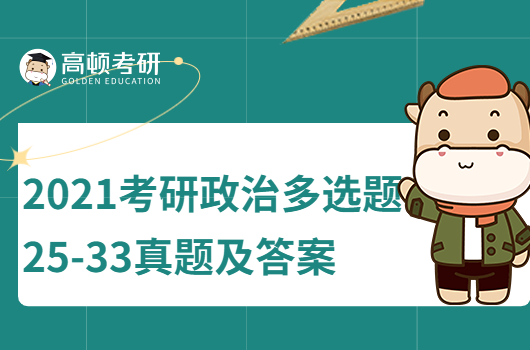 高顿考研
GOLDEN EDUCATION

2021考研政治多选题
25-33真题及答案